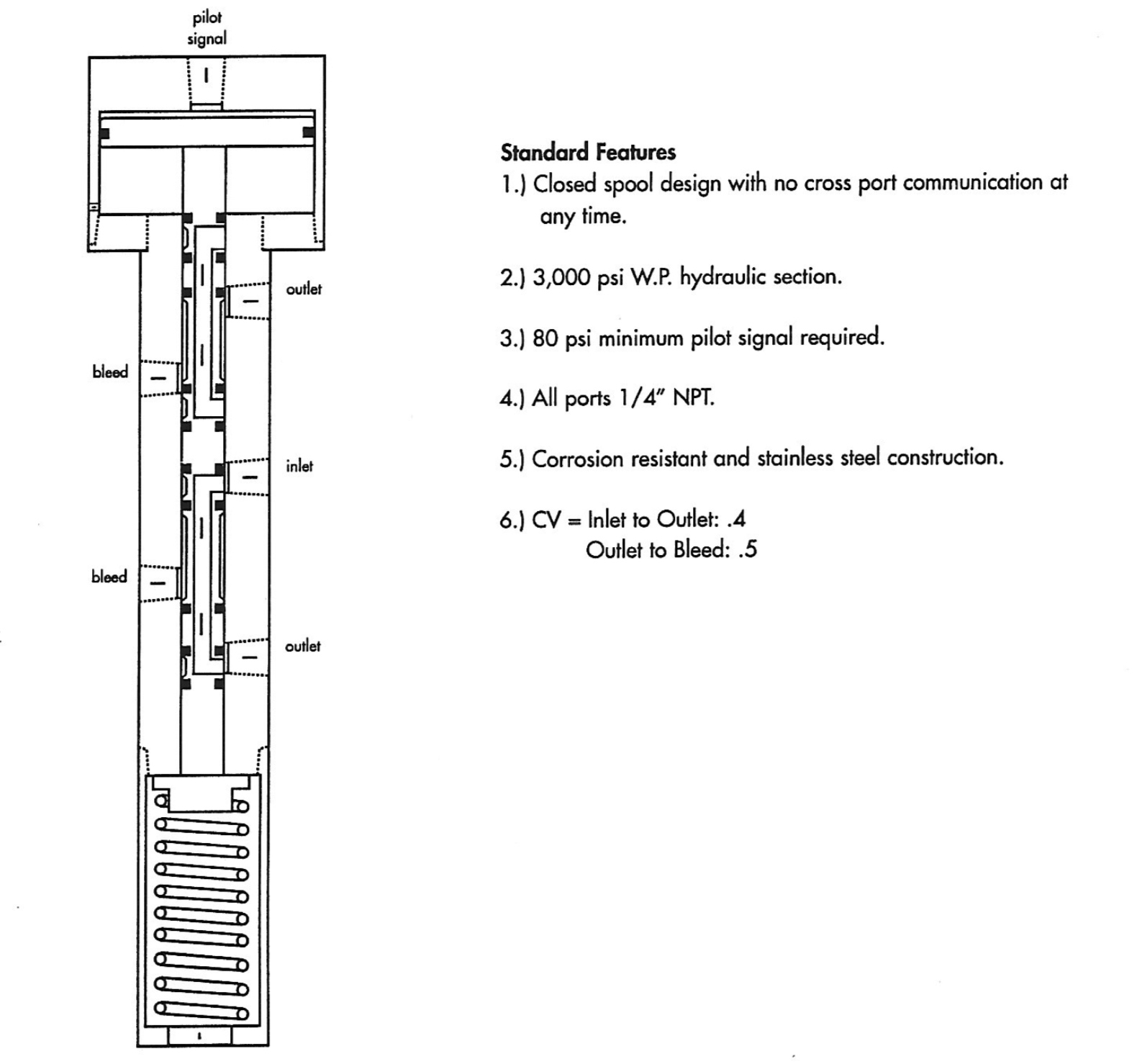 pilot signal

outlet

bleed

inlet

bleed

outlet

Standard Features

1.) Closed spool design with no cross port communication at any time.

2.) 3,000 psi W.P. hydraulic section.

3.) 80 psi minimum pilot signal required.

4.) All ports 1/4" NPT.

5.) Corrosion resistant and stainless steel construction.

6.) CV = Inlet to Outlet: .4
Outlet to Bleed: .5